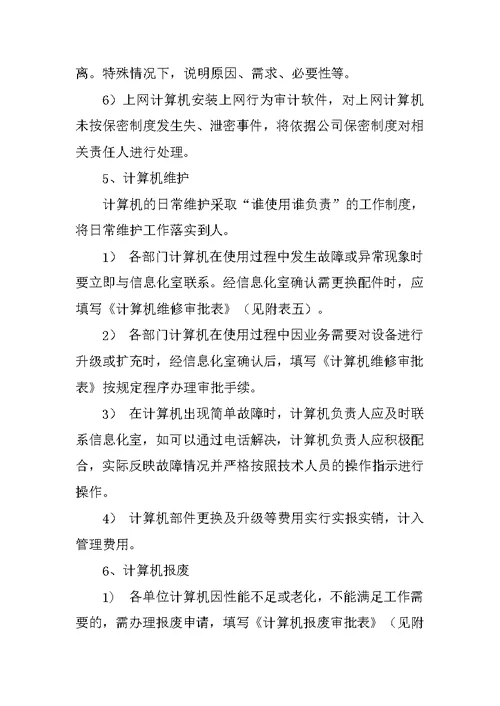 离。特殊情况下，说明原因、需求、必要性等。

6）上网计算机安装上网行为审计软件，对上网计算机未按保密制度发生失、泄密事件，将依据公司保密制度对相关责任人进行处理。

5、计算机维护

计算机的日常维护采取“谁使用谁负责”的工作制度，将日常维护工作落实到人。

1） 各部门计算机在使用过程中发生故障或异常现象时要立即与信息化室联系。经信息化室确认需更换配件时，应填写《计算机维修审批表》（见附表五）。

2） 各部门计算机在使用过程中因业务需要对设备进行升级或扩充时，经信息化室确认后，填写《计算机维修审批表》按规定程序办理审批手续。

3） 在计算机出现简单故障时，计算机负责人应及时联系信息化室，如可以通过电话解决，计算机负责人应积极配合，实际反映故障情况并严格按照技术人员的操作指示进行操作。

4） 计算机部件更换及升级等费用实行实报实销，计入管理费用。

6、计算机报废

1） 各单位计算机因性能不足或老化，不能满足工作需要的，需办理报废申请，填写《计算机报废审批表》（见附